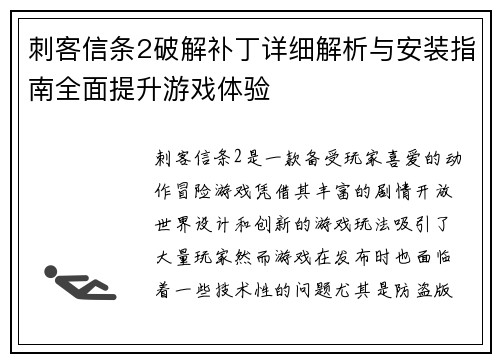 刺客信条2破解补丁详细解析与安装指南全面提升游戏体验

刺客信条2是一款备受玩家喜爱的动作冒险游戏凭借其丰富的剧情开放世界设计和创新的游戏玩法吸引了大量玩家然而游戏在发布时也面临着一些技术性的问题尤其是防盗版